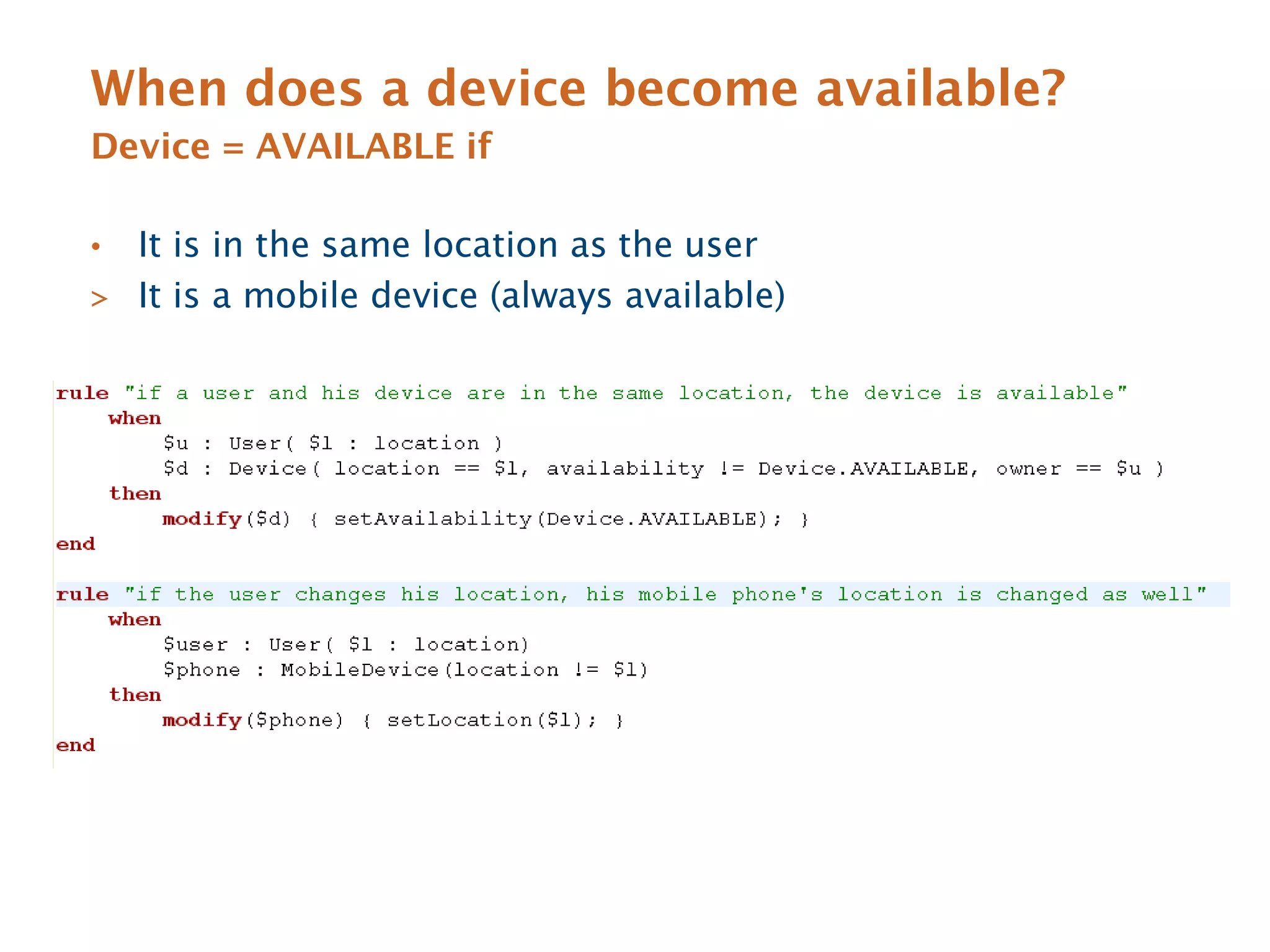 When does a device become available?
Device = AVAILABLE if

• It is in the same location as the user
> It is a mobile device (always available)

rule "if a user and his device are in the same location, the device is available"
    when
        $u : User( $l : location )
        $d : Device( location == $l, availability != Device.AVAILABLE, owner == $u )
    then
        modify($d) { setAvailability(Device.AVAILABLE); }
end

rule "if the user changes his location, his mobile phone's location is changed as well"
    when
        $user : User( $l : location)
        $phone : MobileDevice(location != $l)
    then
        modify($phone) { setLocation($l); }
end